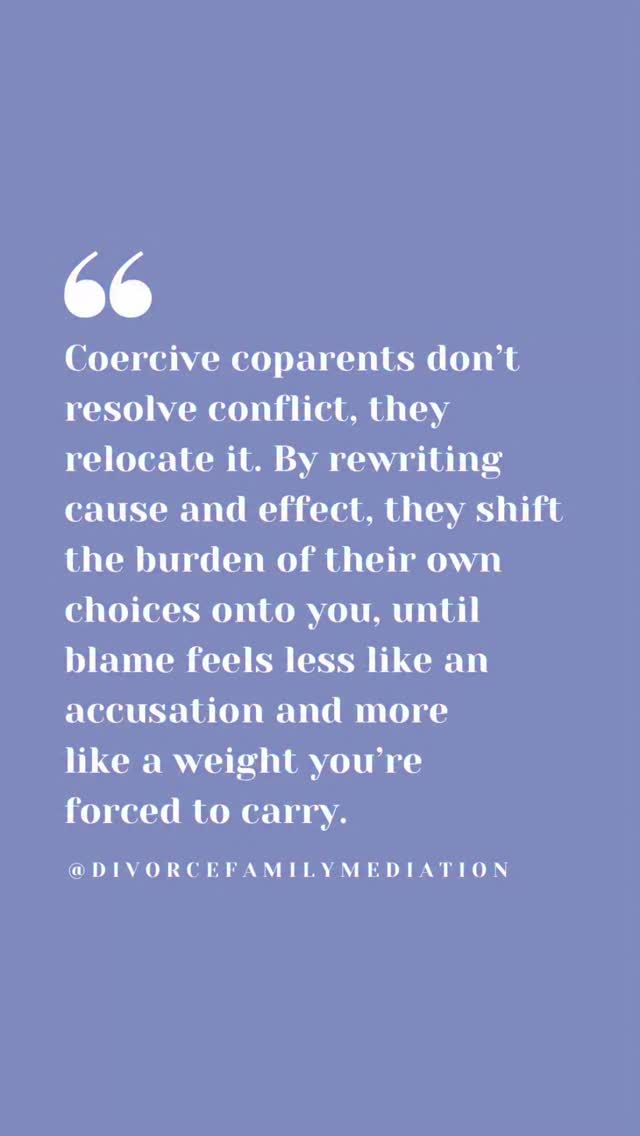 “

Coercive coparents don’t resolve conflict, they relocate it. By rewriting cause and effect, they shift the burden of their own choices onto you, until blame feels less like an accusation and more like a weight you’re forced to carry.

@DIVORCEFAMILYMEDIATION